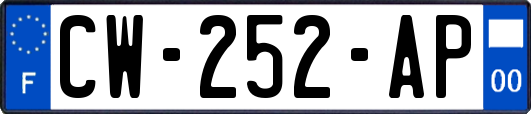 F
CW-252-AP
00